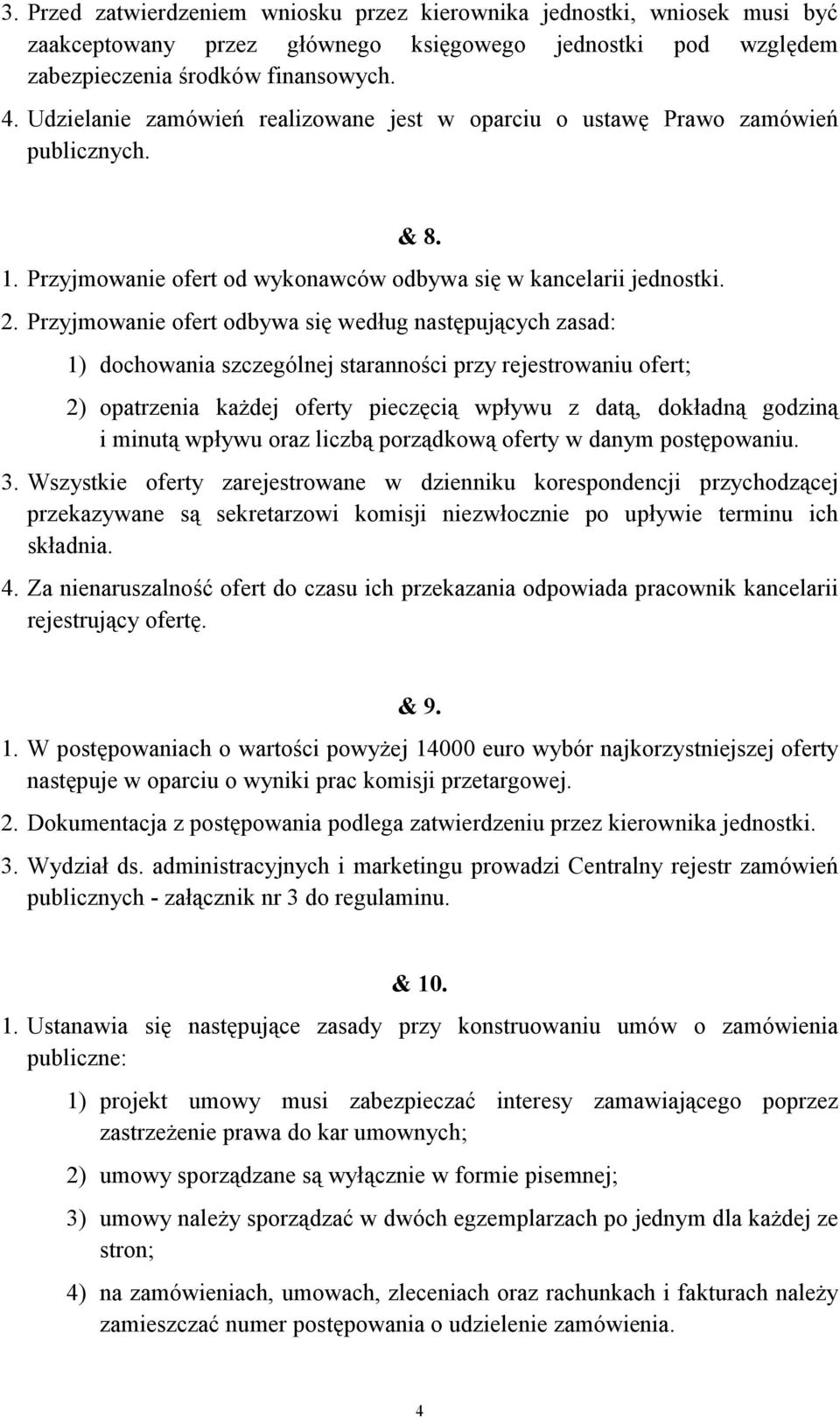 3. Przed zatwierdzeniem wniosku przez kierownika jednostki, wniosek musi być zaakceptowany przez głównego księgowego jednostki pod względem zabezpieczenia środków finansowych.

4. Udzielanie zamówień realizowane jest w oparciu o ustawę Prawo zamówień publicznych.

& 8.

1. Przyjmowanie ofert od wykonawców odbywa się w kancelarii jednostki.

2. Przyjmowanie ofert odbywa się według następujących zasad:

1) dochowania szczególnej staranności przy rejestrowaniu ofert;

2) opatrzenia każdej oferty pieczęcią wpływu z datą, dokładną godziną i minutą wpływu oraz liczbą porządkową oferty w danym postępowaniu.

3. Wszystkie oferty zarejestrowane w dzienniku korespondencji przychodzącej przekazywane są sekretarzowi komisji niezwłocznie po upływie terminu ich składnia.

4. Za nienaruszalność ofert do czasu ich przekazania odpowiada pracownik kancelarii rejestrujący ofertę.

& 9.

1. W postępowaniach o wartości powyżej 14000 euro wybór najkorzystniejszej oferty następuje w oparciu o wyniki prac komisji przetargowej.

2. Dokumentacja z postępowania podlega zatwierdzeniu przez kierownika jednostki.

3. Wydział ds. administracyjnych i marketingu prowadzi Centralny rejestr zamówień publicznych - załącznik nr 3 do regulaminu.

& 10.

1. Ustanawia się następujące zasady przy konstruowaniu umów o zamówienia publiczne:

1) projekt umowy musi zabezpieczać interesy zamawiającego poprzez zastrzeżenie prawa do kar umownych;

2) umowy sporządzane są wyłącznie w formie pisemnej;

3) umowy należy sporządzać w dwóch egzemplarzach po jednym dla każdej ze stron;

4) na zamówieniach, umowach, zleceniach oraz rachunkach i fakturach należy zamieszczać numer postępowania o udzielenie zamówienia.

4